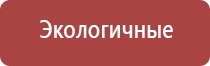 Экологичные